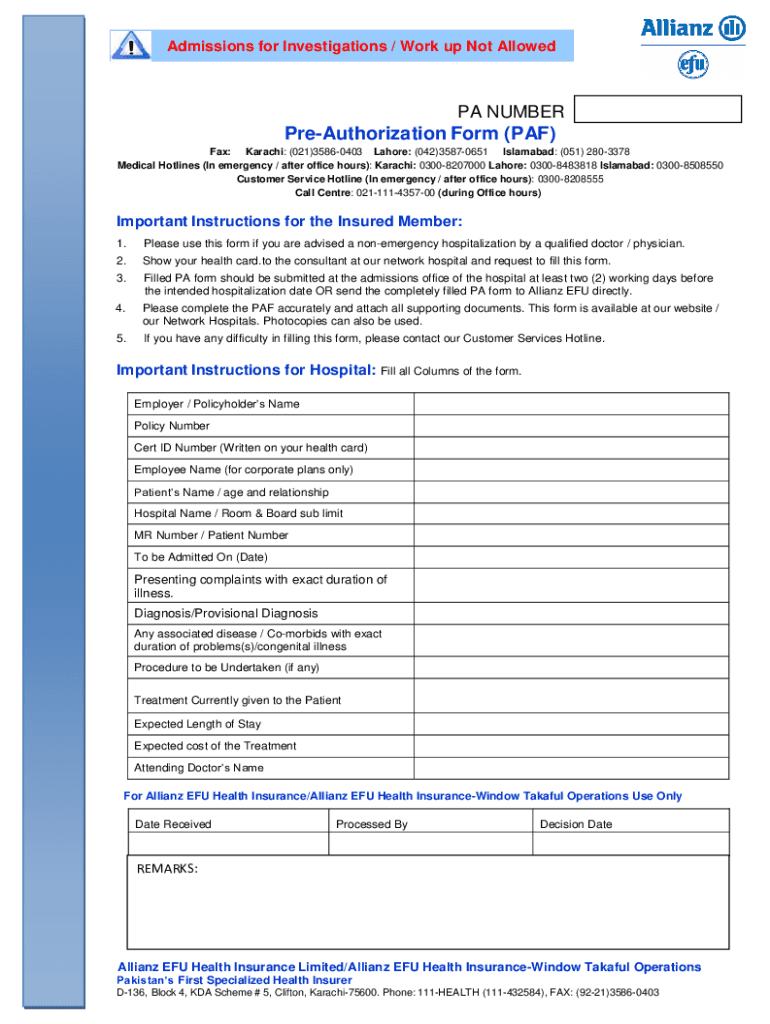 Admissions for Investigations / Work up Not Allowed

Allianz

efu

PA NUMBER

Pre-Authorization Form (PAF)

Fax: Karachi: (021)3586-0403 Lahore: (042)3587-0651 Islamabad: (051) 280-3378
Medical Hotlines (In emergency / after office hours): Karachi: 0300-8207000 Lahore: 0300-8483818 Islamabad: 0300-8508550
Customer Service Hotline (In emergency / after office hours): 0300-8208555
Call Centre: 021-111-4357-00 (during Office hours)

Important Instructions for the Insured Member:

1. Please use this form if you are advised a non-emergency hospitalization by a qualified doctor / physician.
2. Show your health card.to the consultant at our network hospital and request to fill this form.
3. Filled PA form should be submitted at the admissions office of the hospital at least two (2) working days before the intended hospitalization date OR send the completely filled PA form to Allianz EFU directly.
4. Please complete the PAF accurately and attach all supporting documents. This form is available at our website / our Network Hospitals. Photocopies can also be used.
5. If you have any difficulty in filling this form, please contact our Customer Services Hotline.

Important Instructions for Hospital: Fill all Columns of the form.

| Employer / Policyholder's Name | |
|---|---|
| Policy Number | |
| Cert ID Number (Written on your health card) | |
| Employee Name (for corporate plans only) | |
| Patient's Name / age and relationship | |
| Hospital Name / Room & Board sub limit | |
| MR Number / Patient Number | |
| To be Admitted On (Date) | |
| Presenting complaints with exact duration of illness. | |
| Diagnosis/Provisional Diagnosis | |
| Any associated disease / Co-morbids with exact duration of problems(s)/congenital illness | |
| Procedure to be Undertaken (if any) | |
| Treatment Currently given to the Patient | |
| Expected Length of Stay | |
| Expected cost of the Treatment | |
| Attending Doctor's Name | |

For Allianz EFU Health Insurance/Allianz EFU Health Insurance-Window Takaful Operations Use Only

| Date Received | Processed By | Decision Date |
|---|---|---|
| | | |

REMARKS:

Allianz EFU Health Insurance Limited/Allianz EFU Health Insurance-Window Takaful Operations
Pakistan's First Specialized Health Insurer
D-136, Block 4, KDA Scheme # 5, Clifton, Karachi-75600. Phone: 111-HEALTH (111-432584), FAX: (92-21)3586-0403